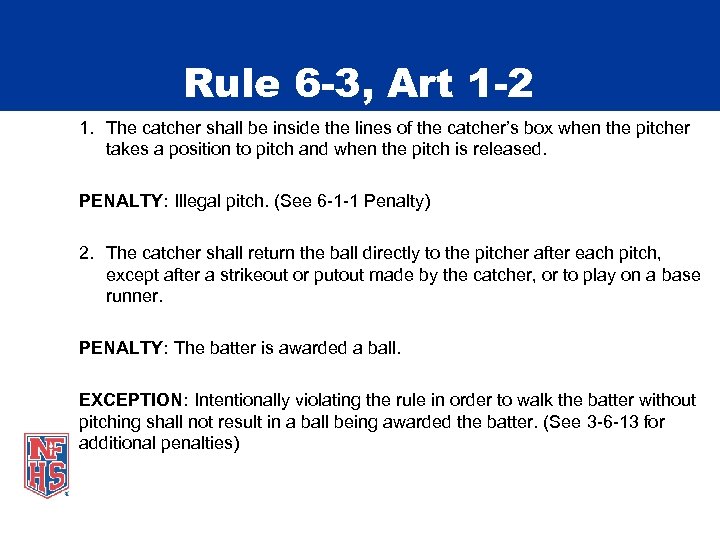 Rule 6-3, Art 1-2

1. The catcher shall be inside the lines of the catcher's box when the pitcher takes a position to pitch and when the pitch is released.

PENALTY: Illegal pitch. (See 6-1-1 Penalty)

2. The catcher shall return the ball directly to the pitcher after each pitch, except after a strikeout or putout made by the catcher, or to play on a base runner.

PENALTY: The batter is awarded a ball.

EXCEPTION: Intentionally violating the rule in order to walk the batter without pitching shall not result in a ball being awarded the batter. (See 3-6-13 for additional penalties)

NFHS